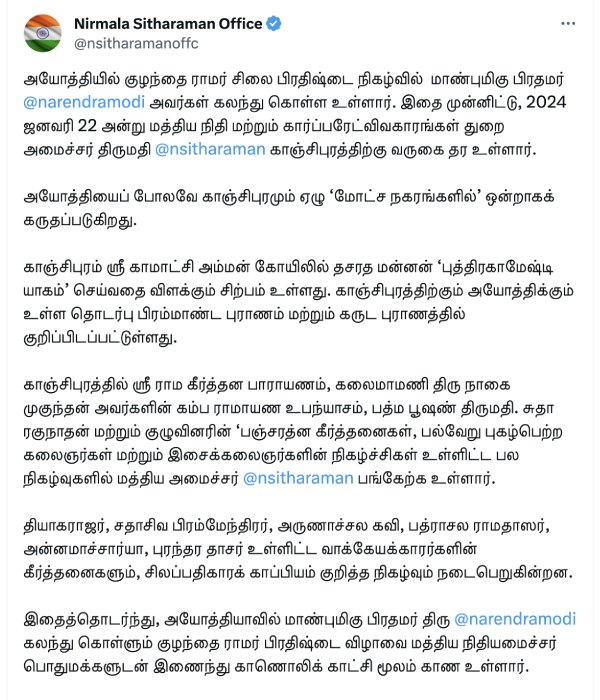 Nirmala Sitharaman Office
@nsitharamanoffc

அயோத்தியில் குழந்தை ராமர் சிலை பிரதிஷ்டை நிகழ்வில் மாண்புமிகு பிரதமர் @narendramodi அவர்கள் கலந்து கொள்ள உள்ளார். இதை முன்னிட்டு, 2024 ஜனவரி 22 அன்று மத்திய நிதி மற்றும் கார்ப்பரேட்விவகாரங்கள் துறை அமைச்சர் திருமதி @nsitharaman காஞ்சிபுரத்திற்கு வருகை தர உள்ளார்.

அயோத்தியைப் போலவே காஞ்சிபுரமும் ஏழு 'மோட்ச நகரங்களில்' ஒன்றாகக் கருதப்படுகிறது.

காஞ்சிபுரம் ஸ்ரீ காமாட்சி அம்மன் கோயிலில் தசரத மன்னன் 'புத்திரகாமேஷ்டி யாகம்' செய்வதை விளக்கும் சிற்பம் உள்ளது. காஞ்சிபுரத்திற்கும் அயோத்திக்கும் உள்ள தொடர்பு பிரம்மாண்ட புராணம் மற்றும் கருட புராணத்தில் குறிப்பிடப்பட்டுள்ளது.

காஞ்சிபுரத்தில் ஸ்ரீ ராம கீர்த்தன பாராயணம், கலைமாமணி திரு நாகை முகுந்தன் அவர்களின் கம்ப ராமாயண உபந்யாசம், பத்ம பூஷண் திருமதி. சுதா ரகுநாதன் மற்றும் குழுவினரின் 'பஞ்சரத்ன கீர்த்தனைகள், பல்வேறு புகழ்பெற்ற கலைஞர்கள் மற்றும் இசைக்கலைஞர்களின் நிகழ்ச்சிகள் உள்ளிட்ட பல நிகழ்வுகளில் மத்திய அமைச்சர் @nsitharaman பங்கேற்க உள்ளார்.

தியாகராஜர், சதாசிவ பிரம்மேந்திரர், அருணாச்சல கவி, பத்ராசல ராமதாஸர், அன்னமாச்சார்யா, புரந்தர தாசர் உள்ளிட்ட வாக்கேயக்காரர்களின் கீர்த்தனைகளும், சிலப்பதிகாரக் காப்பியம் குறித்த நிகழ்வும் நடைபெறுகின்றன.

இதைத்தொடர்ந்து, அயோத்தியாவில் மாண்புமிகு பிரதமர் திரு @narendramodi கலந்து கொள்ளும் குழந்தை ராமர் பிரதிஷ்டை விழாவை மத்திய நிதியமைச்சர் பொதுமக்களுடன் இணைந்து காணொலிக் காட்சி மூலம் காண உள்ளார்.